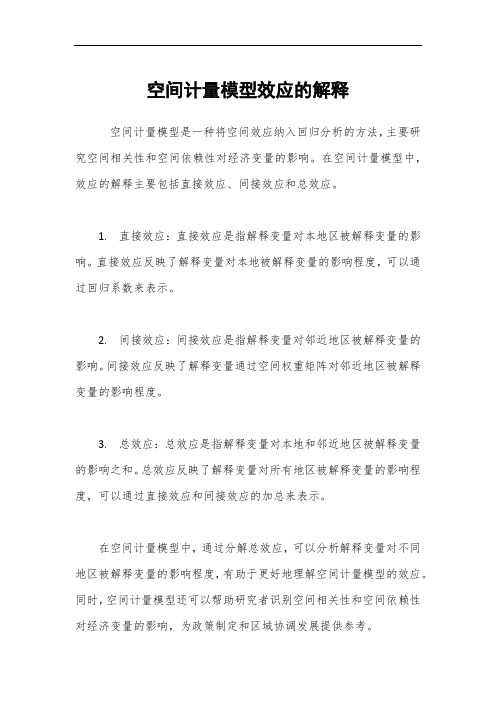 空间计量模型效应的解释

空间计量模型是一种将空间效应纳入回归分析的方法，主要研究空间相关性和空间依赖性对经济变量的影响。在空间计量模型中，效应的解释主要包括直接效应、间接效应和总效应。

1. 直接效应：直接效应是指解释变量对本地区被解释变量的影响。直接效应反映了解释变量对本地被解释变量的影响程度，可以通过回归系数来表示。

2. 间接效应：间接效应是指解释变量对邻近地区被解释变量的影响。间接效应反映了解释变量通过空间权重矩阵对邻近地区被解释变量的影响程度。

3. 总效应：总效应是指解释变量对本地和邻近地区被解释变量的影响之和。总效应反映了解释变量对所有地区被解释变量的影响程度，可以通过直接效应和间接效应的加总来表示。

在空间计量模型中，通过分解总效应，可以分析解释变量对不同地区被解释变量的影响程度，有助于更好地理解空间计量模型的效应。同时，空间计量模型还可以帮助研究者识别空间相关性和空间依赖性对经济变量的影响，为政策制定和区域协调发展提供参考。